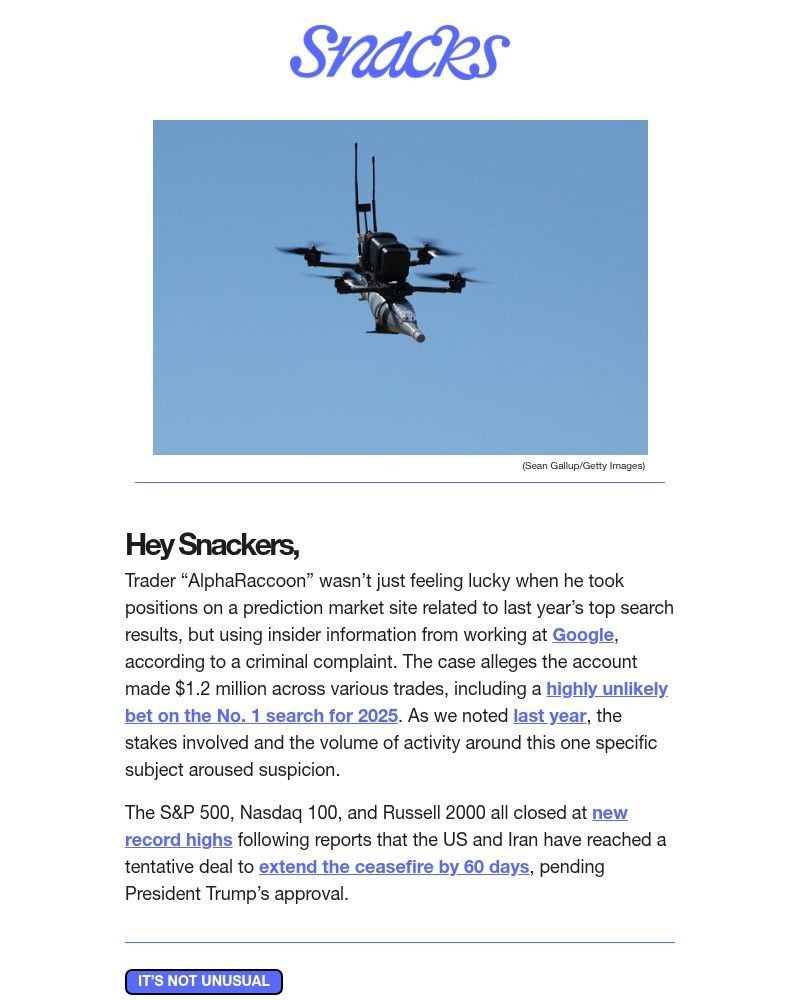 Snacks

(Sean Gallup/Getty Images)

Hey Snackers,

Trader “AlphaRaccoon” wasn’t just feeling lucky when he took positions on a prediction market site related to last year’s top search results, but using insider information from working at Google, according to a criminal complaint. The case alleges the account made $1.2 million across various trades, including a highly unlikely bet on the No. 1 search for 2025. As we noted last year, the stakes involved and the volume of activity around this one specific subject aroused suspicion.

The S&P 500, Nasdaq 100, and Russell 2000 all closed at new record highs following reports that the US and Iran have reached a tentative deal to extend the ceasefire by 60 days, pending President Trump’s approval.

IT’S NOT UNUSUAL